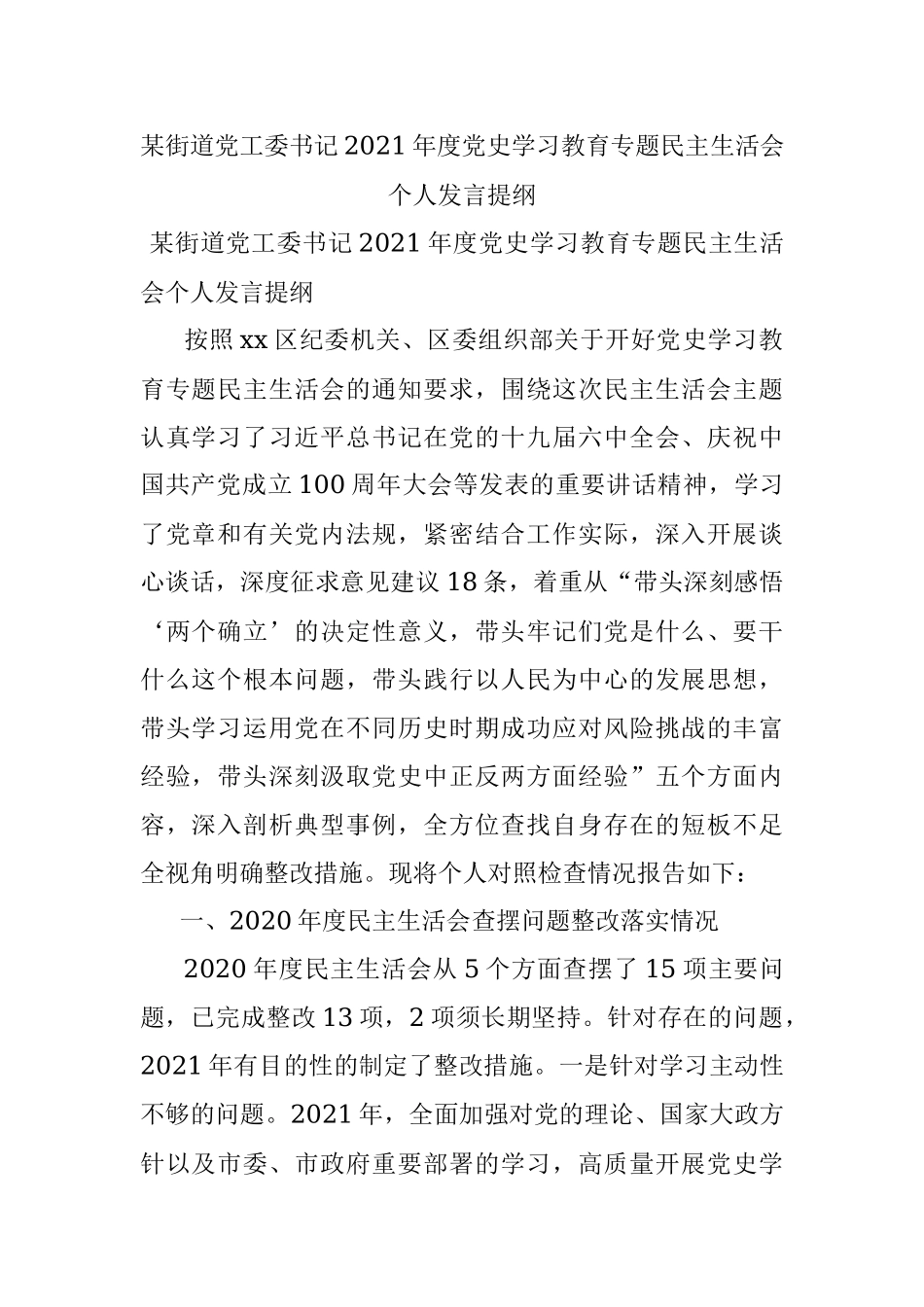 某街道党工委书记2021年度党史学习教育专题民主生活会个人发言提纲

某街道党工委书记2021年度党史学习教育专题民主生活会个人发言提纲

按照xx区纪委机关、区委组织部关于开好党史学习教育专题民主生活会的通知要求，围绕这次民主生活会主题认真学习了习近平总书记在党的十九届六中全会、庆祝中国共产党成立100周年大会等发表的重要讲话精神，学习了党章和有关党内法规，紧密结合工作实际，深入开展谈心谈话，深度征求意见建议18条，着重从“带头深刻感悟‘两个确立’的决定性意义，带头牢记们党是什么、要干什么这个根本问题，带头践行以人民为中心的发展思想，带头学习运用党在不同历史时期成功应对风险挑战的丰富经验，带头深刻汲取党史中正反两方面经验”五个方面内容，深入剖析典型事例，全方位查找自身存在的短板不足全视角明确整改措施。现将个人对照检查情况报告如下：

一、2020年度民主生活会查摆问题整改落实情况

2020年度民主生活会从5个方面查摆了15项主要问题，已完成整改13项，2项须长期坚持。针对存在的问题，2021年有目的性的制定了整改措施。一是针对学习主动性不够的问题。2021年，全面加强对党的理论、国家大政方针以及市委、市政府重要部署的学习，高质量开展党史学